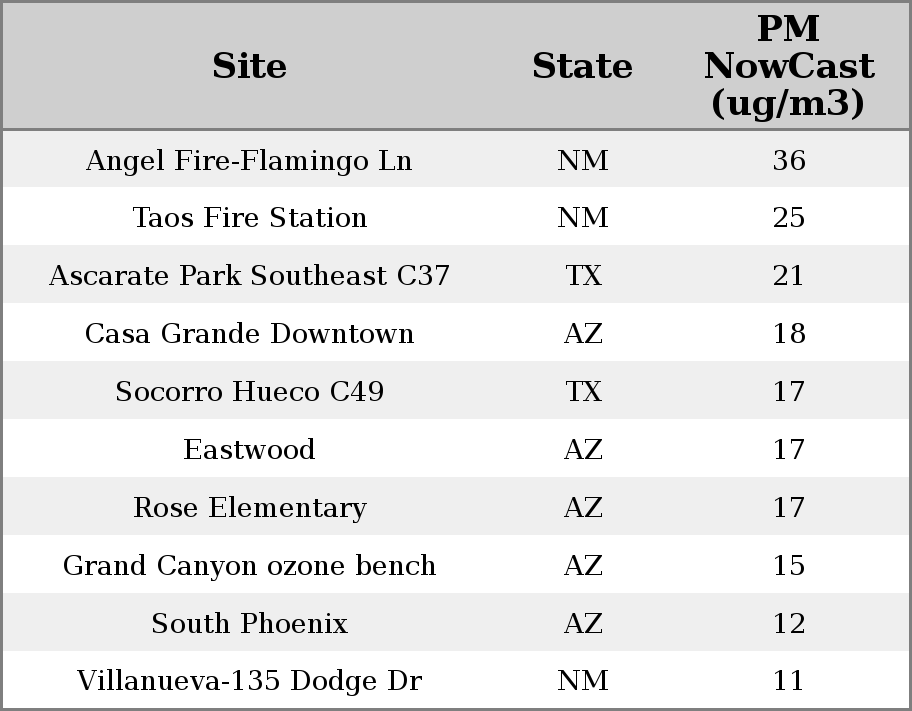 | Site | State | PM NowCast (ug/m3) |
|---|---|---|
| Angel Fire-Flamingo Ln | NM | 36 |
| Taos Fire Station | NM | 25 |
| Ascarate Park Southeast C37 | TX | 21 |
| Casa Grande Downtown | AZ | 18 |
| Socorro Hueco C49 | TX | 17 |
| Eastwood | AZ | 17 |
| Rose Elementary | AZ | 17 |
| Grand Canyon ozone bench | AZ | 15 |
| South Phoenix | AZ | 12 |
| Villanueva-135 Dodge Dr | NM | 11 |